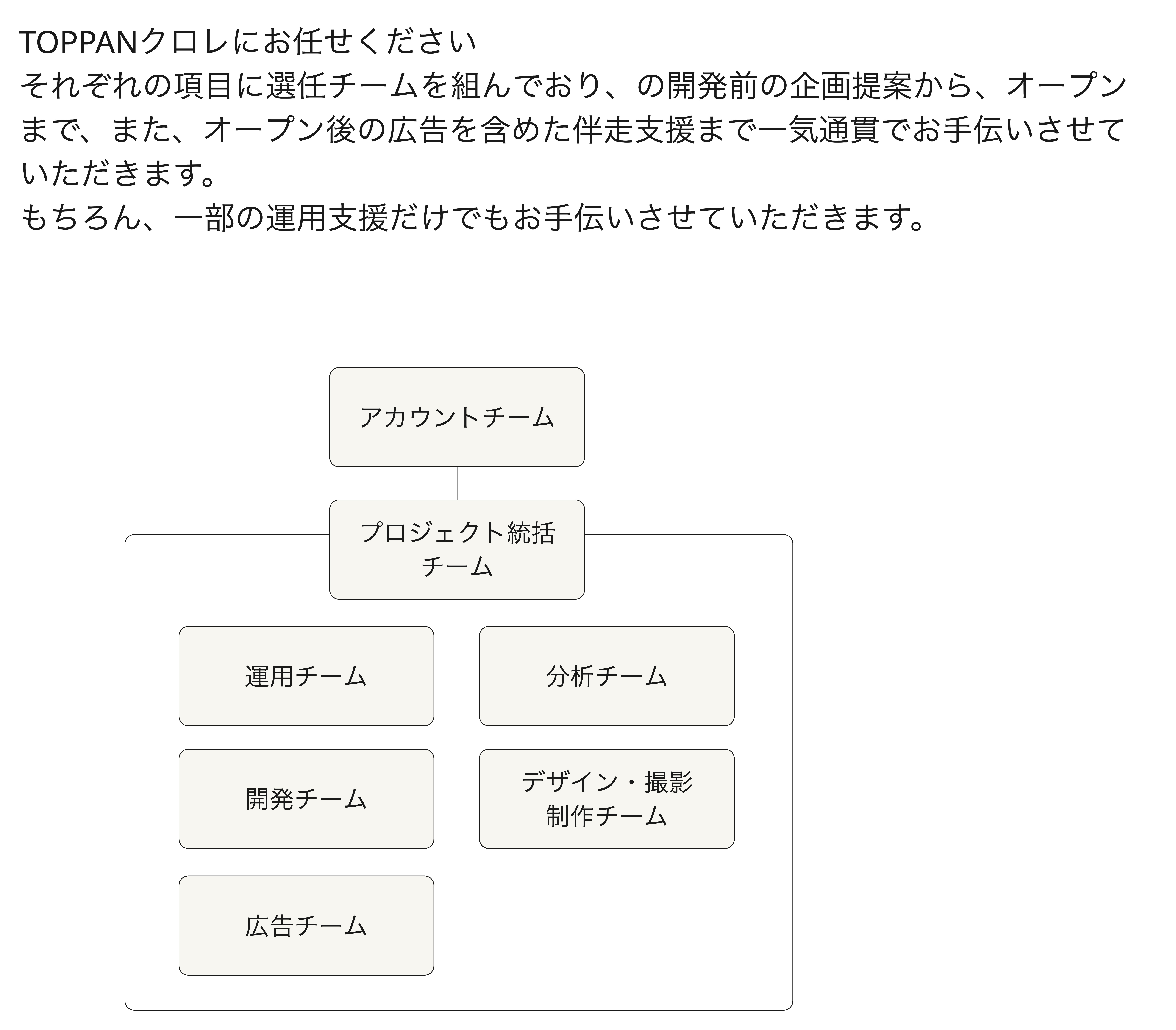 TOPPANクロレにお任せください
それぞれの項目に選任チームを組んでおり、の開発前の企画提案から、オープンまで、また、オープン後の広告を含めた伴走支援まで一気通貫でお手伝いさせていただきます。
もちろん、一部の運用支援だけでもお手伝いさせていただきます。

アカウントチーム

プロジェクト統括チーム

運用チーム

分析チーム

開発チーム

デザイン・撮影制作チーム

広告チーム